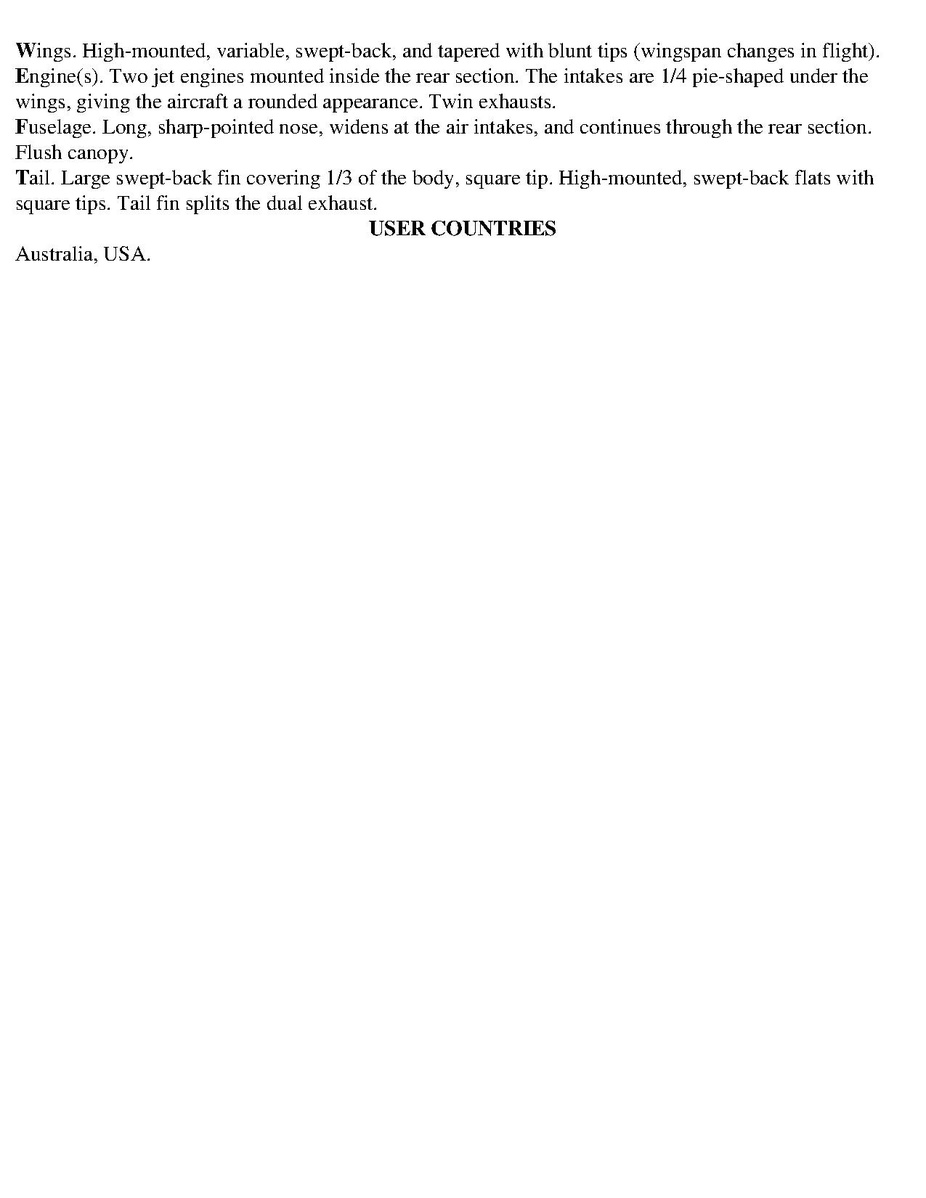 Wings. High-mounted, variable, swept-back, and tapered with blunt tips (wingspan changes in flight).

Engine(s). Two jet engines mounted inside the rear section. The intakes are 1/4 pie-shaped under the wings, giving the aircraft a rounded appearance. Twin exhausts.

Fuselage. Long, sharp-pointed nose, widens at the air intakes, and continues through the rear section. Flush canopy.

Tail. Large swept-back fin covering 1/3 of the body, square tip. High-mounted, swept-back flats with square tips. Tail fin splits the dual exhaust.

USER COUNTRIES

Australia, USA.